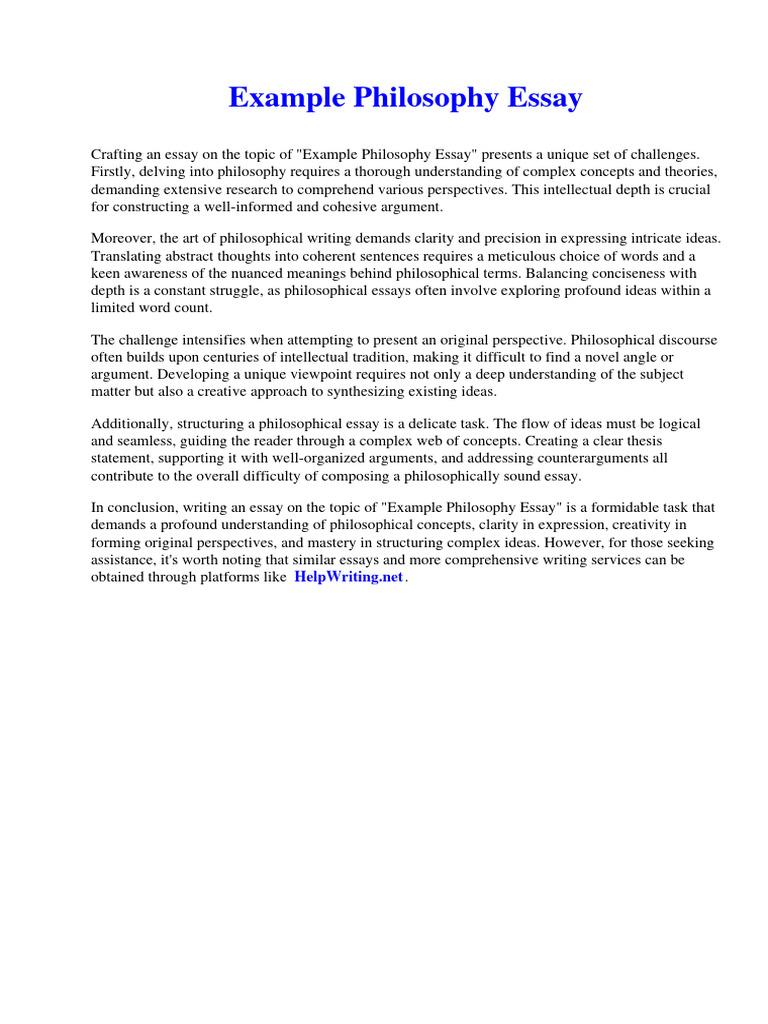 Example Philosophy Essay

Crafting an essay on the topic of "Example Philosophy Essay" presents a unique set of challenges. Firstly, delving into philosophy requires a thorough understanding of complex concepts and theories, demanding extensive research to comprehend various perspectives. This intellectual depth is crucial for constructing a well-informed and cohesive argument.

Moreover, the art of philosophical writing demands clarity and precision in expressing intricate ideas. Translating abstract thoughts into coherent sentences requires a meticulous choice of words and a keen awareness of the nuanced meanings behind philosophical terms. Balancing conciseness with depth is a constant struggle, as philosophical essays often involve exploring profound ideas within a limited word count.

The challenge intensifies when attempting to present an original perspective. Philosophical discourse often builds upon centuries of intellectual tradition, making it difficult to find a novel angle or argument. Developing a unique viewpoint requires not only a deep understanding of the subject matter but also a creative approach to synthesizing existing ideas.

Additionally, structuring a philosophical essay is a delicate task. The flow of ideas must be logical and seamless, guiding the reader through a complex web of concepts. Creating a clear thesis statement, supporting it with well-organized arguments, and addressing counterarguments all contribute to the overall difficulty of composing a philosophically sound essay.

In conclusion, writing an essay on the topic of "Example Philosophy Essay" is a formidable task that demands a profound understanding of philosophical concepts, clarity in expression, creativity in forming original perspectives, and mastery in structuring complex ideas. However, for those seeking assistance, it's worth noting that similar essays and more comprehensive writing services can be obtained through platforms like HelpWriting.net.